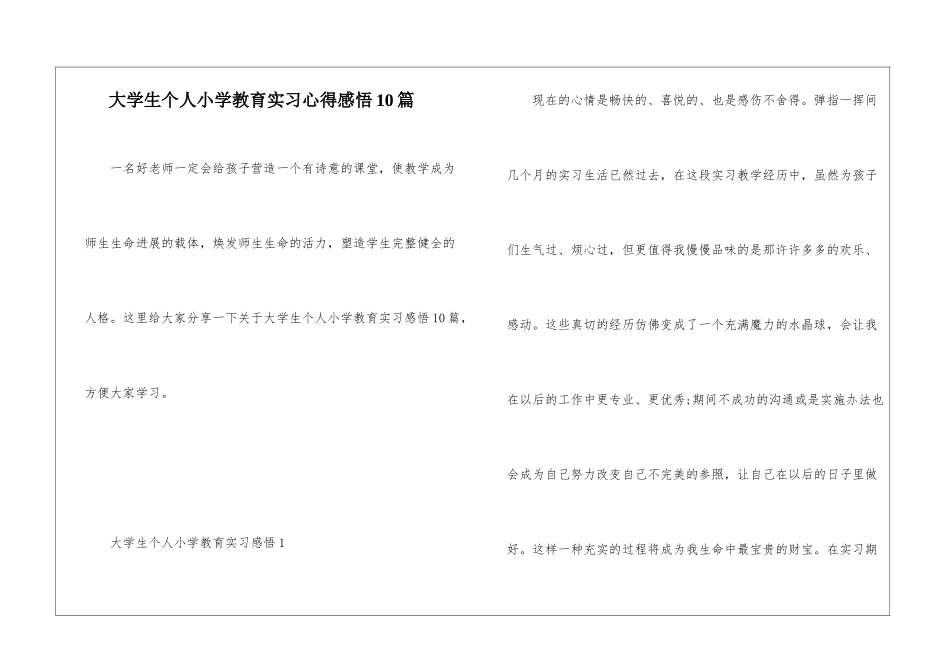 大学生个人小学教育实习心得感悟10篇

一名好老师一定会给孩子营造一个有诗意的课堂，使教学成为师生生命进展的载体，焕发师生生命的活力，塑造学生完整健全的人格。这里给大家分享一下关于大学生个人小学教育实习感悟10篇，方便大家学习。

大学生个人小学教育实习感悟1

现在的心情是畅快的、喜悦的、也是感伤不舍得。弹指一挥间几个月的实习生活已然过去，在这段实习教学经历中，虽然为孩子们生气过、烦心过，但更值得我慢慢品味的是那许许多多的欢乐、感动。这些真切的经历仿佛变成了一个充满魔力的水晶球，会让我在以后的工作中更专业、更优秀;期间不成功的沟通或是实施办法也会成为自己努力改变自己不完美的参照，让自己在以后的日子里做好。这样一种充实的过程将成为我生命中最宝贵的财宝。在实习期